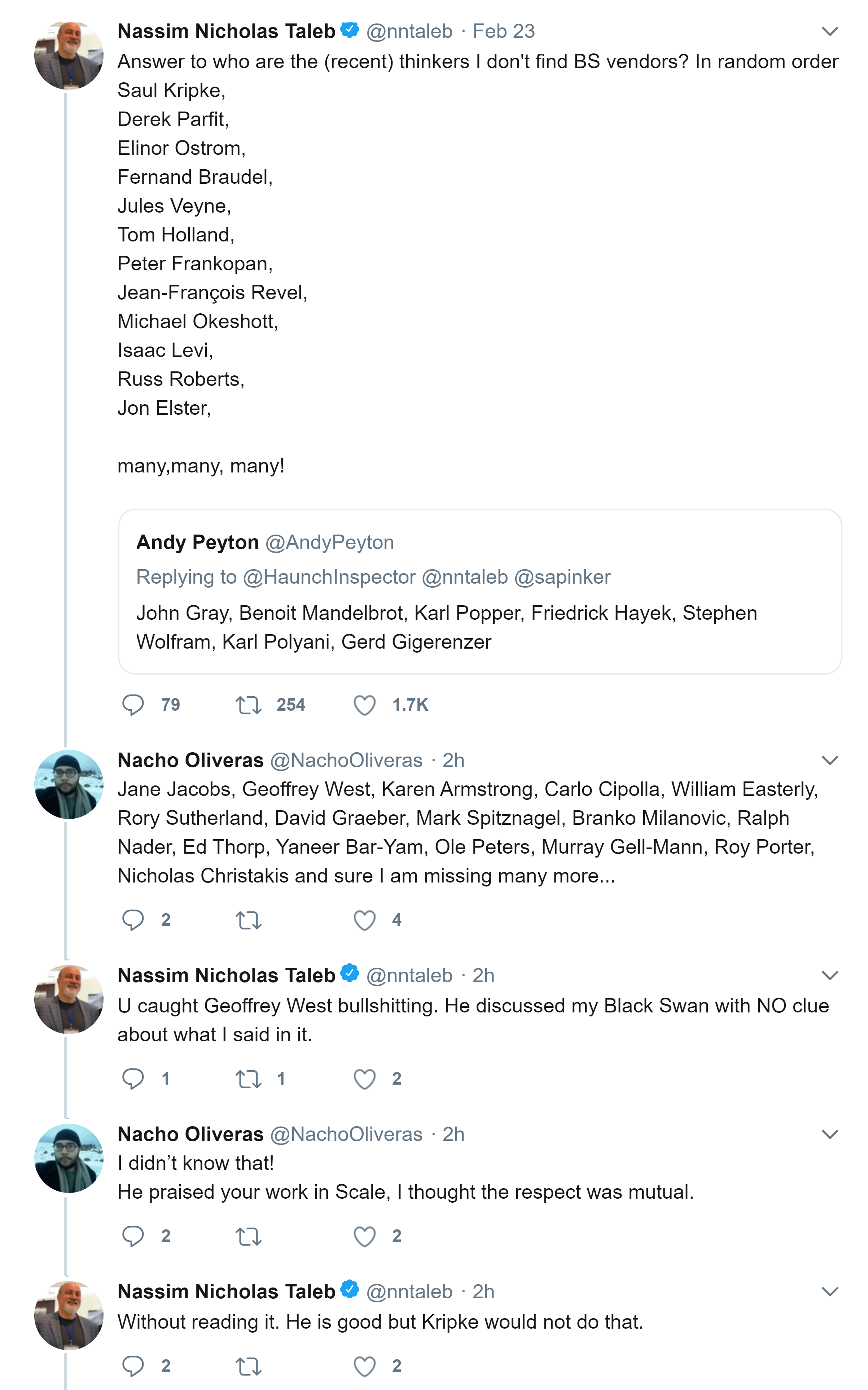 Nassim Nicholas Taleb @nntaleb · Feb 23
Answer to who are the (recent) thinkers I don't find BS vendors? In random order
Saul Kripke,
Derek Parfit,
Elinor Ostrom,
Fernand Braudel,
Jules Veyne,
Tom Holland,
Peter Frankopan,
Jean-François Revel,
Michael Okeshott,
Isaac Levi,
Russ Roberts,
Jon Elster,

many,many, many!

Andy Peyton @AndyPeyton
Replying to @HaunchInspector @nntaleb @sapinker
John Gray, Benoit Mandelbrot, Karl Popper, Friedrick Hayek, Stephen Wolfram, Karl Polyani, Gerd Gigerenzer

79 254 1.7K

Nacho Oliveras @NachoOliveras · 2h
Jane Jacobs, Geoffrey West, Karen Armstrong, Carlo Cipolla, William Easterly, Rory Sutherland, David Graeber, Mark Spitznagel, Branko Milanovic, Ralph Nader, Ed Thorp, Yaneer Bar-Yam, Ole Peters, Murray Gell-Mann, Roy Porter, Nicholas Christakis and sure I am missing many more...

2 4

Nassim Nicholas Taleb @nntaleb · 2h
U caught Geoffrey West bullshitting. He discussed my Black Swan with NO clue about what I said in it.

1 1 2

Nacho Oliveras @NachoOliveras · 2h
I didn't know that!
He praised your work in Scale, I thought the respect was mutual.

2 2

Nassim Nicholas Taleb @nntaleb · 2h
Without reading it. He is good but Kripke would not do that.

2 2